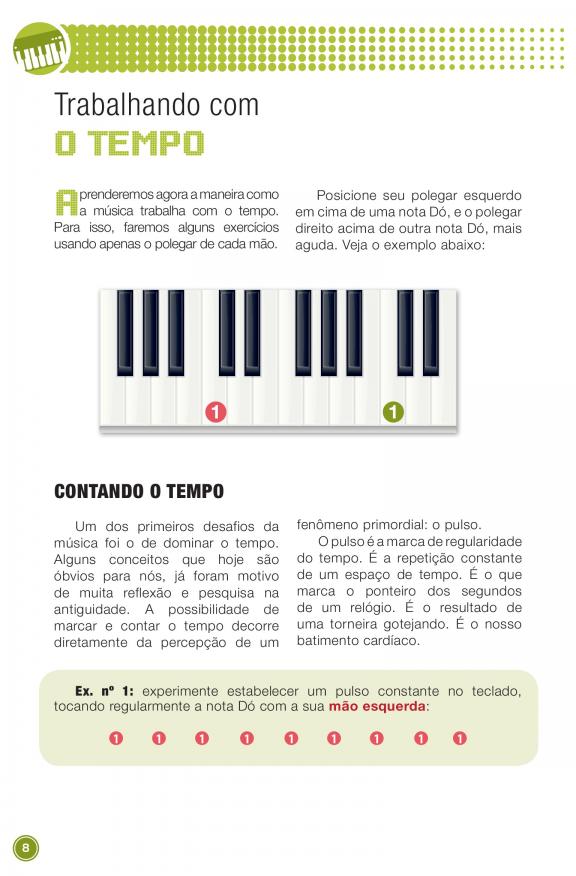 Trabalhando com

O TEMPO

Aprenderemos agora a maneira como a música trabalha com o tempo. Para isso, faremos alguns exercícios usando apenas o polegar de cada mão.

Posicione seu polegar esquerdo em cima de uma nota Dó, e o polegar direito acima de outra nota Dó, mais aguda. Veja o exemplo abaixo:

1 1

CONTANDO O TEMPO

Um dos primeiros desafios da música foi o de dominar o tempo. Alguns conceitos que hoje são óbvios para nós, já foram motivo de muita reflexão e pesquisa na antiguidade. A possibilidade de marcar e contar o tempo decorre diretamente da percepção de um fenômeno primordial: o pulso.

O pulso é a marca de regularidade do tempo. É a repetição constante de um espaço de tempo. É o que marca o ponteiro dos segundos de um relógio. É o resultado de uma torneira gotejando. É o nosso batimento cardíaco.

Ex. nº 1: experimente estabelecer um pulso constante no teclado, tocando regularmente a nota Dó com a sua mão esquerda:

1 1 1 1 1 1 1 1 1

8